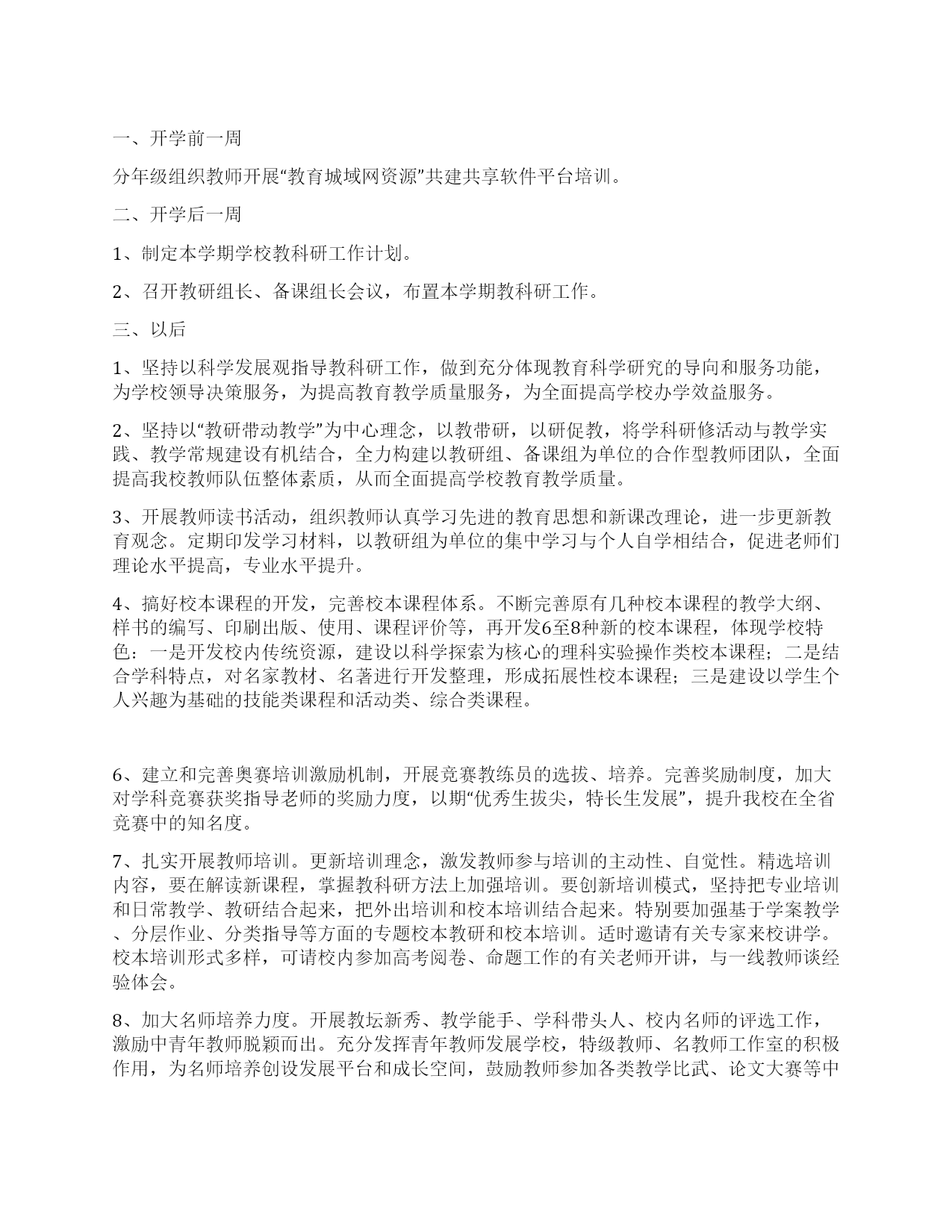 一、开学前一周

分年级组织教师开展“教育城域网资源”共建共享软件平台培训。

二、开学后一周

1、制定本学期学校教科研工作计划。

2、召开教研组长、备课组长会议，布置本学期教科研工作。

三、以后

1、坚持以科学发展观指导教科研工作，做到充分体现教育科学研究的导向和服务功能，为学校领导决策服务，为提高教育教学质量服务，为全面提高学校办学效益服务。

2、坚持以“教研带动教学”为中心理念，以教带研，以研促教，将学科研修活动与教学实践、教学常规建设有机结合，全力构建以教研组、备课组为单位的合作型教师团队，全面提高我校教师队伍整体素质，从而全面提高学校教育教学质量。

3、开展教师读书活动，组织教师认真学习先进的教育思想和新课改理论，进一步更新教育观念。定期印发学习材料，以教研组为单位的集中学习与个人自学相结合，促进老师们理论水平提高，专业水平提升。

4、搞好校本课程的开发，完善校本课程体系。不断完善原有几种校本课程的教学大纲、样书的编写、印刷出版、使用、课程评价等，再开发6至8种新的校本课程，体现学校特色：一是开发校内传统资源，建设以科学探索为核心的理科实验操作类校本课程；二是结合学科特点，对名家教材、名著进行开发整理，形成拓展性校本课程；三是建设以学生个人兴趣为基础的技能类课程和活动类、综合类课程。

6、建立和完善奥赛培训激励机制，开展竞赛教练员的选拔、培养。完善奖励制度，加大对学科竞赛获奖指导老师的奖励力度，以期“优秀生拔尖，特长生发展”，提升我校在全省竞赛中的知名度。

7、扎实开展教师培训。更新培训理念，激发教师参与培训的主动性、自觉性。精选培训内容，要在解读新课程，掌握教科研方法上加强培训。要创新培训模式，坚持把专业培训和日常教学、教研结合起来，把外出培训和校本培训结合起来。特别要加强基于学案教学、分层作业、分类指导等方面的专题校本教研和校本培训。适时邀请有关专家来校讲学。校本培训形式多样，可请校内参加高考阅卷、命题工作的有关老师开讲，与一线教师谈经验体会。

8、加大名师培养力度。开展教坛新秀、教学能手、学科带头人、校内名师的评选工作，激励中青年教师脱颖而出。充分发挥青年教师发展学校，特级教师、名教师工作室的积极作用，为名师培养创设发展平台和成长空间，鼓励教师参加各类教学比武、论文大赛等中